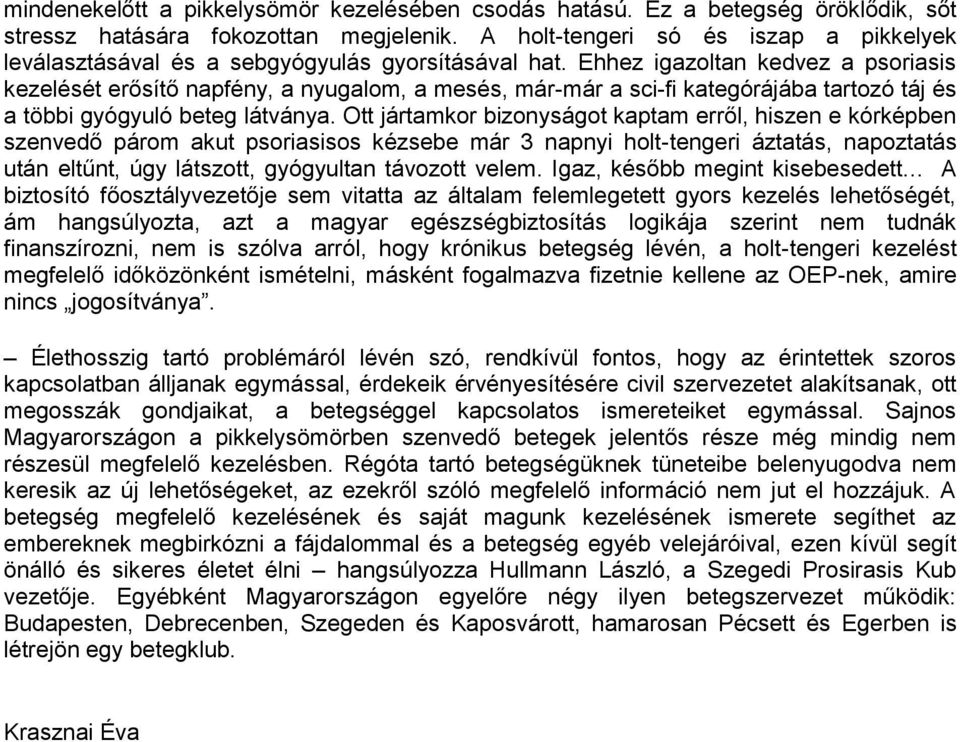 mindenekelőtt a pikkelysömör kezelésében csodás hatású. Ez a betegség öröklődik, sőt stressz hatására fokozottan megjelenik. A holt-tengeri só és iszap a pikkelyek leválasztásával és a sebgyógyulás gyorsításával hat. Ehhez igazoltan kedvez a psoriasis kezelését erősítő napfény, a nyugalom, a mesés, már-már a sci-fi kategórájába tartozó táj és a többi gyógyuló beteg látványa. Ott jártamkor bizonyságot kaptam erről, hiszen e kórképben szenvedő párom akut psoriasisos kézsebe már 3 napnyi holt-tengeri áztatás, napoztatás után eltűnt, úgy látszott, gyógyultan távozott velem. Igaz, később megint kisebesedett… A biztosító főosztályvezetője sem vitatta az általam felemlegetett gyors kezelés lehetőségét, ám hangsúlyozta, azt a magyar egészségbiztosítás logikája szerint nem tudnák finanszírozni, nem is szólva arról, hogy krónikus betegség lévén, a holt-tengeri kezelést megfelelő időközönként ismételni, másként fogalmazva fizetnie kellene az OEP-nek, amire nincs „jogosítványa”.

– Élethosszig tartó problémáról lévén szó, rendkívül fontos, hogy az érintettek szoros kapcsolatban álljanak egymással, érdekeik érvényesítésére civil szervezetet alakítsanak, ott megosszák gondjaikat, a betegséggel kapcsolatos ismereteiket egymással. Sajnos Magyarországon a pikkelysömörben szenvedő betegek jelentős része még mindig nem részesül megfelelő kezelésben. Régóta tartó betegségüknek tüneteibe belenyugodva nem keresik az új lehetőségeket, az ezekről szóló megfelelő információ nem jut el hozzájuk. A betegség megfelelő kezelésének és saját magunk kezelésének ismerete segíthet az embereknek megbirkózni a fájdalommal és a betegség egyéb velejáróival, ezen kívül segít önálló és sikeres életet élni – hangsúlyozza Hullmann László, a Szegedi Prosirasis Kub vezetője. Egyébként Magyarországon egyelőre négy ilyen betegszervezet működik: Budapesten, Debrecenben, Szegeden és Kaposvárott, hamarosan Pécsett és Egerben is létrejön egy betegklub.

Krasznai Éva